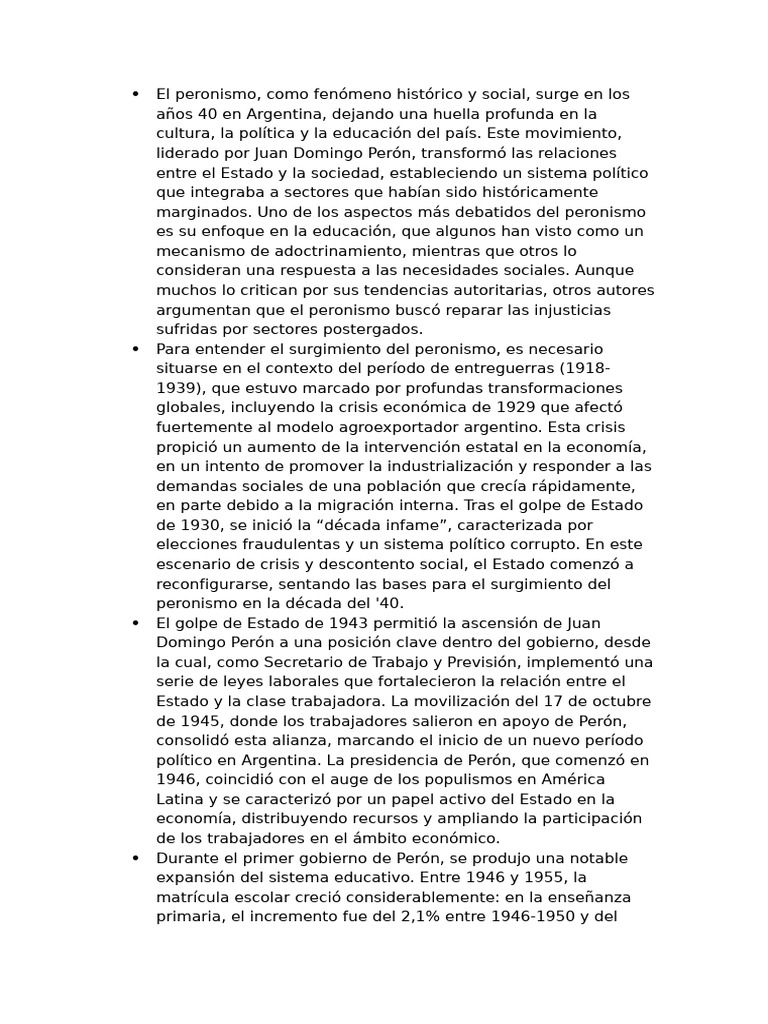 • El peronismo, como fenómeno histórico y social, surge en los años 40 en Argentina, dejando una huella profunda en la cultura, la política y la educación del país. Este movimiento, liderado por Juan Domingo Perón, transformó las relaciones entre el Estado y la sociedad, estableciendo un sistema político que integraba a sectores que habían sido históricamente marginados. Uno de los aspectos más debatidos del peronismo es su enfoque en la educación, que algunos han visto como un mecanismo de adoctrinamiento, mientras que otros lo consideran una respuesta a las necesidades sociales. Aunque muchos lo critican por sus tendencias autoritarias, otros autores argumentan que el peronismo buscó reparar las injusticias sufridas por sectores postergados.
• Para entender el surgimiento del peronismo, es necesario situarse en el contexto del período de entreguerras (1918-1939), que estuvo marcado por profundas transformaciones globales, incluyendo la crisis económica de 1929 que afectó fuertemente al modelo agroexportador argentino. Esta crisis propició un aumento de la intervención estatal en la economía, en un intento de promover la industrialización y responder a las demandas sociales de una población que crecía rápidamente, en parte debido a la migración interna. Tras el golpe de Estado de 1930, se inició la "década infame", caracterizada por elecciones fraudulentas y un sistema político corrupto. En este escenario de crisis y descontento social, el Estado comenzó a reconfigurarse, sentando las bases para el surgimiento del peronismo en la década del '40.
• El golpe de Estado de 1943 permitió la ascensión de Juan Domingo Perón a una posición clave dentro del gobierno, desde la cual, como Secretario de Trabajo y Previsión, implementó una serie de leyes laborales que fortalecieron la relación entre el Estado y la clase trabajadora. La movilización del 17 de octubre de 1945, donde los trabajadores salieron en apoyo de Perón, consolidó esta alianza, marcando el inicio de un nuevo período político en Argentina. La presidencia de Perón, que comenzó en 1946, coincidió con el auge de los populismos en América Latina y se caracterizó por un papel activo del Estado en la economía, distribuyendo recursos y ampliando la participación de los trabajadores en el ámbito económico.
• Durante el primer gobierno de Perón, se produjo una notable expansión del sistema educativo. Entre 1946 y 1955, la matrícula escolar creció considerablemente: en la enseñanza primaria, el incremento fue del 2,1% entre 1946-1950 y del